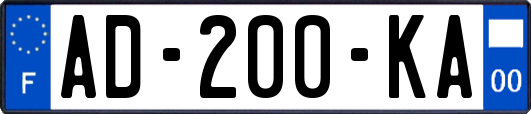 F
AD-200-KA
00